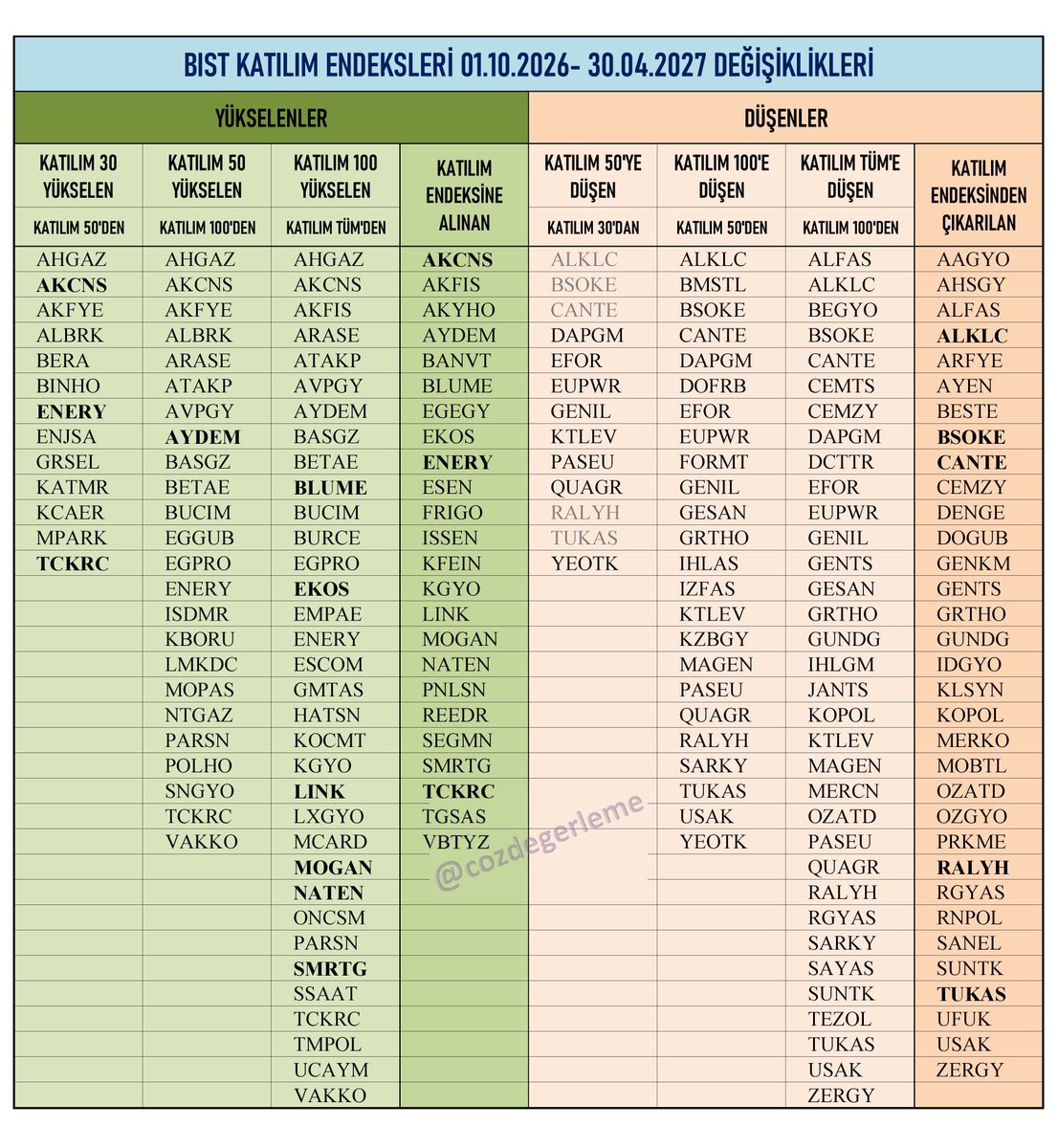 BIST KATILIM ENDEKSLERİ 01.10.2026- 30.04.2027 DEĞİŞİKLİKLERİ

| YÜKSELENLER | | | | DÜŞENLER | | | |
|---|---|---|---|---|---|---|---|
| KATILIM 30 YÜKSELEN | KATILIM 50 YÜKSELEN | KATILIM 100 YÜKSELEN | KATILIM ENDEKSİNE ALINAN | KATILIM 50'YE DÜŞEN | KATILIM 100'E DÜŞEN | KATILIM TÜM'E DÜŞEN | KATILIM ENDEKSİNDEN ÇIKARILAN |
| KATILIM 50'DEN | KATILIM 100'DEN | KATILIM TÜM'DEN | | KATILIM 30'DAN | KATILIM 50'DEN | KATILIM 100'DEN | |
| AHGAZ | AHGAZ | AHGAZ | AKCNS | ALKLC | ALKLC | ALFAS | AAGYO |
| AKCNS | AKCNS | AKCNS | AKFIS | BSOKE | BMSTL | ALKLC | AHSGY |
| AKFYE | AKFYE | AKFIS | AKYHO | CANTE | BSOKE | BEGYO | ALFAS |
| ALBRK | ALBRK | ARASE | AYDEM | DAPGM | CANTE | BSOKE | ALKLC |
| BERA | ARASE | ATAKP | BANVT | EFOR | DAPGM | CANTE | ARFYE |
| BINHO | ATAKP | AVPGY | BLUME | EUPWR | DOFRB | CEMTS | AYEN |
| ENERY | AVPGY | AYDEM | EGEGY | GENIL | EFOR | CEMZY | BESTE |
| ENJSA | AYDEM | BASGZ | EKOS | KTLEV | EUPWR | DAPGM | BSOKE |
| GRSEL | BASGZ | BETAE | ENERY | PASEU | FORMT | DCTTR | CANTE |
| KATMR | BETAE | BLUME | ESEN | QUAGR | GENIL | EFOR | CEMZY |
| KCAER | BUCIM | BUCIM | FRIGO | RALYH | GESAN | EUPWR | DENGE |
| MPARK | EGGUB | BURCE | ISSEN | TUKAS | GRTHO | GENIL | DOGUB |
| TCKRC | EGPRO | EGPRO | KFEIN | YEOTK | IHLAS | GENTS | GENKM |
| | ENERY | EKOS | KGYO | | IZFAS | GESAN | GENTS |
| | ISDMR | EMPAE | LINK | | KTLEV | GRTHO | GRTHO |
| | KBORU | ENERY | MOGAN | | KZBGY | GUNDG | GUNDG |
| | LMKDC | ESCOM | NATEN | | MAGEN | IHLGM | IDGYO |
| | MOPAS | GMTAS | PNLSN | | PASEU | JANTS | KLSYN |
| | NTGAZ | HATSN | REEDR | | QUAGR | KOPOL | KOPOL |
| | PARSN | KOCMT | SEGMN | | RALYH | KTLEV | MERKO |
| | POLHO | KGYO | SMRTG | | SARKY | MAGEN | MOBTL |
| | SNGYO | LINK | TCKRC | | TUKAS | MERCN | OZATD |
| | TCKRC | LXGYO | TGSAS | | USAK | OZATD | OZGYO |
| | VAKKO | MCARD | VBTYZ | | YEOTK | PASEU | PRKME |
| | | MOGAN | | | | QUAGR | RALYH |
| | | NATEN | | | | RALYH | RGYAS |
| | | ONCSM | | | | RGYAS | RNPOL |
| | | PARSN | | | | SARKY | SANEL |
| | | SMRTG | | | | SAYAS | SUNTK |
| | | SSAAT | | | | SUNTK | TUKAS |
| | | TCKRC | | | | TEZOL | UFUK |
| | | TMPOL | | | | TUKAS | USAK |
| | | UCAYM | | | | USAK | ZERGY |
| | | VAKKO | | | | ZERGY | |

@cozdegerleme